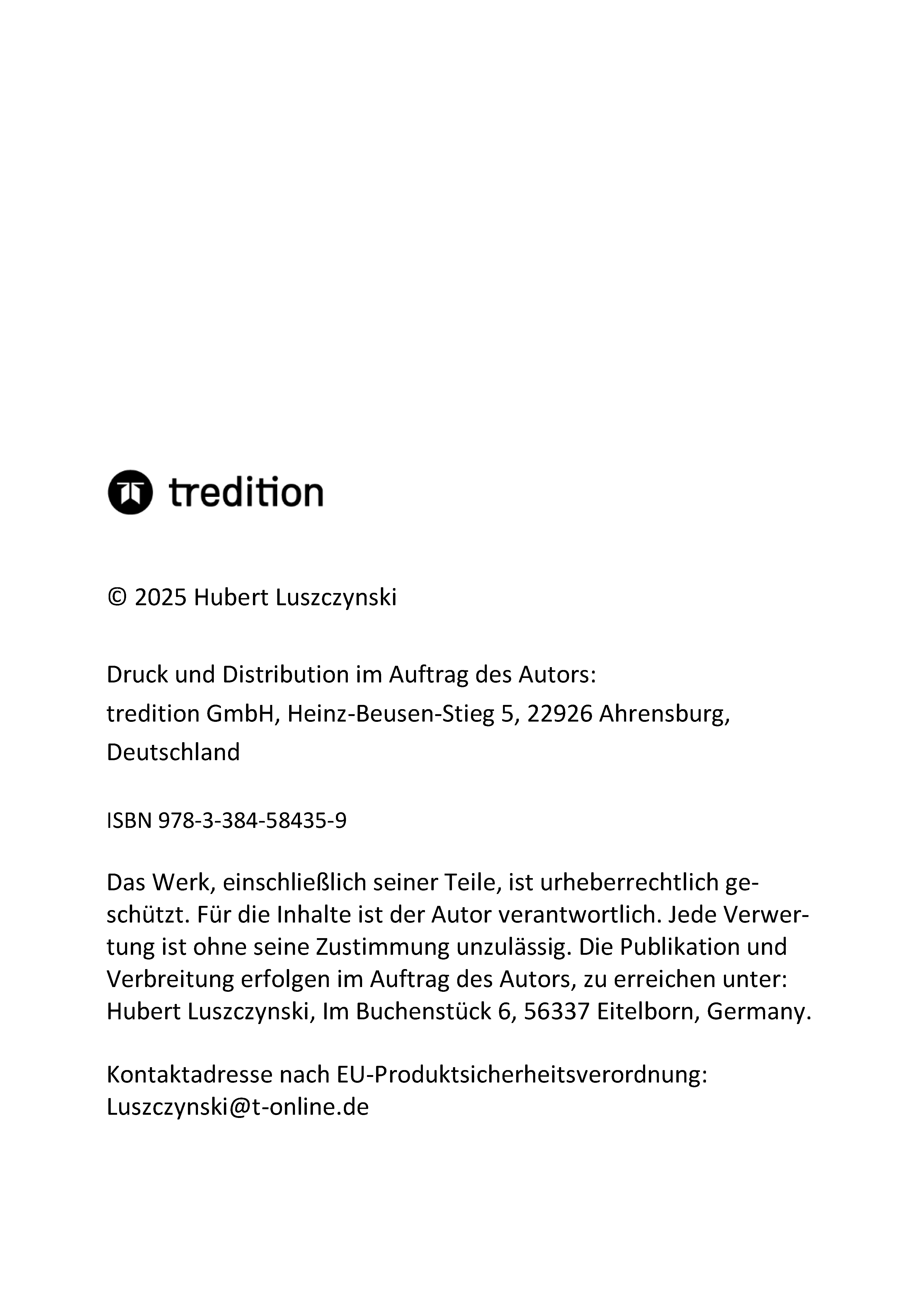 tredition

© 2025 Hubert Luszczynski

Druck und Distribution im Auftrag des Autors:
tredition GmbH, Heinz-Beusen-Stieg 5, 22926 Ahrensburg, Deutschland

ISBN 978-3-384-58435-9

Das Werk, einschließlich seiner Teile, ist urheberrechtlich geschützt. Für die Inhalte ist der Autor verantwortlich. Jede Verwertung ist ohne seine Zustimmung unzulässig. Die Publikation und Verbreitung erfolgen im Auftrag des Autors, zu erreichen unter: Hubert Luszczynski, Im Buchenstück 6, 56337 Eitelborn, Germany.

Kontaktadresse nach EU-Produktsicherheitsverordnung: Luszczynski@t-online.de